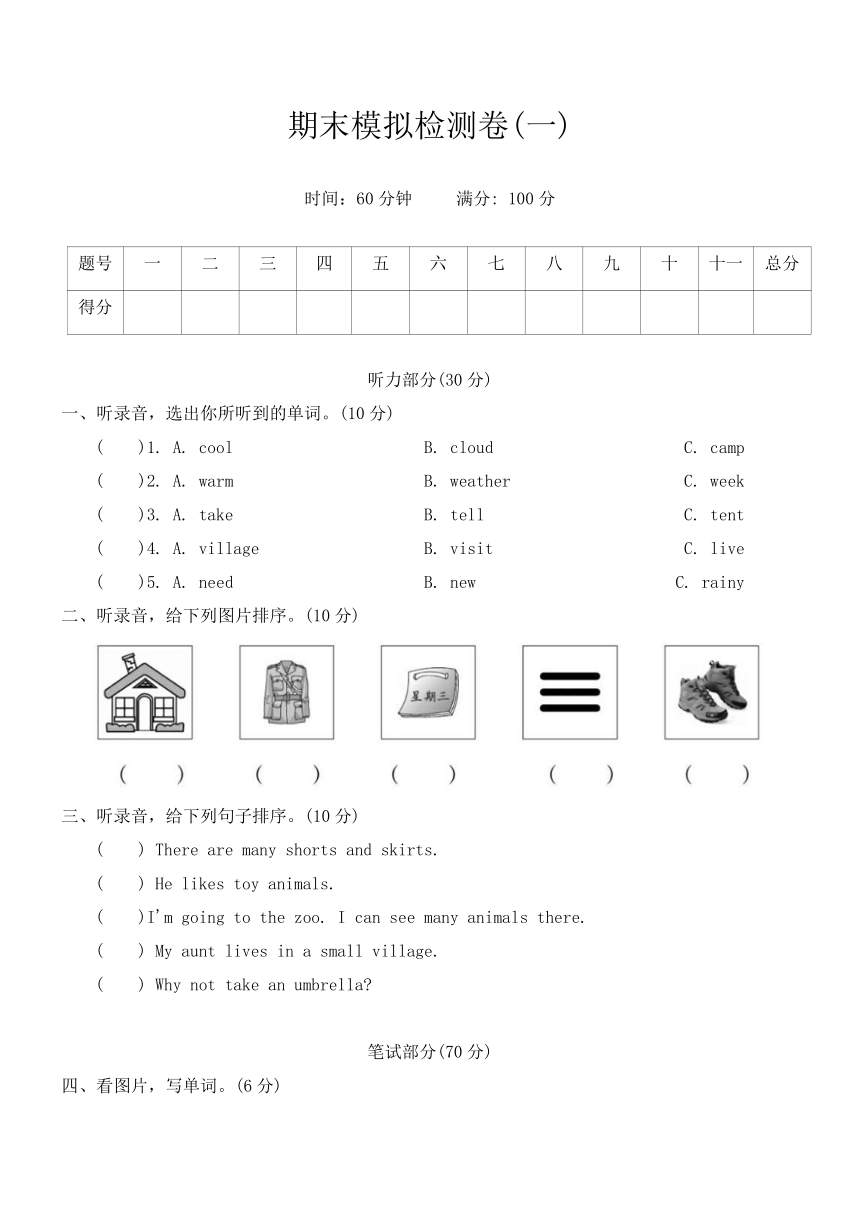 期末模拟检测卷(一)

时间：60 分钟　　满分: 100 分

| 题号 | 一 | 二 | 三 | 四 | 五 | 六 | 七 | 八 | 九 | 十 | 十一 | 总分 |
|---|---|---|---|---|---|---|---|---|---|---|---|---|
| 得分 | | | | | | | | | | | | |

听力部分(30 分)

一、听录音，选出你所听到的单词。(10 分)

(　)1. A. cool　B. cloud　C. camp

(　)2. A. warm　B. weather　C. week

(　)3. A. take　B. tell　C. tent

(　)4. A. village　B. visit　C. live

(　)5. A. need　B. new　C. rainy

二、听录音，给下列图片排序。(10 分)

星期三

(　)　(　)　(　)　(　)　(　)

三、听录音，给下列句子排序。(10 分)

(　) There are many shorts and skirts.

(　) He likes toy animals.

(　)I'm going to the zoo. I can see many animals there.

(　) My aunt lives in a small village.

(　) Why not take an umbrella?

笔试部分(70 分)

四、看图片，写单词。(6 分)